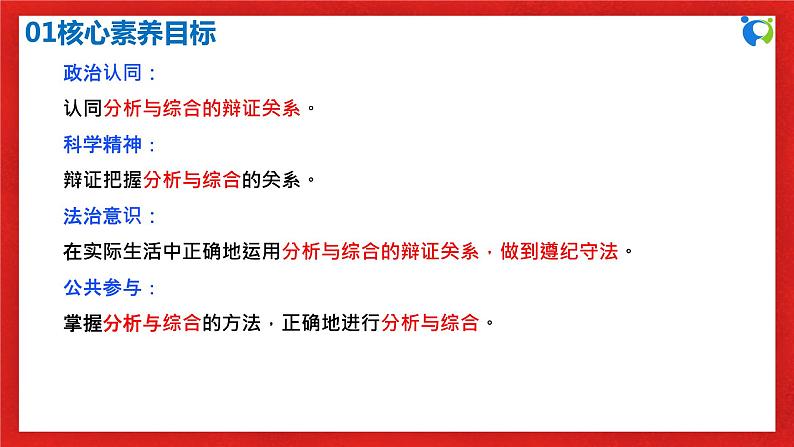 01核心素养目标

政治认同：

认同分析与综合的辩证关系。

科学精神：

辩证把握分析与综合的关系。

法治意识：

在实际生活中正确地运用分析与综合的辩证关系，做到遵纪守法。

公共参与：

掌握分析与综合的方法，正确地进行分析与综合。